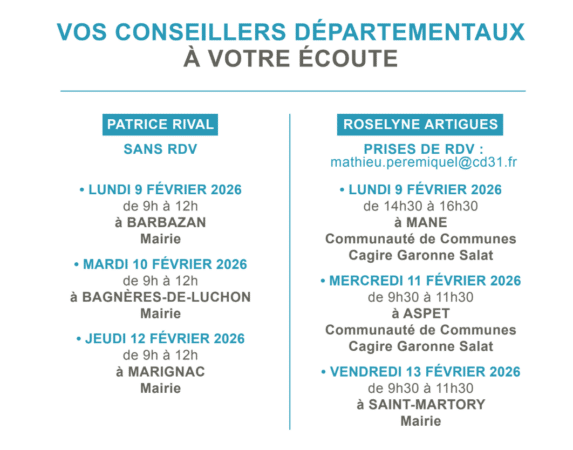 VOS CONSEILLERS DÉPARTEMENTAUX
À VOTRE ÉCOUTE

PATRICE RIVAL

SANS RDV

• LUNDI 9 FÉVRIER 2026
de 9h à 12h
à BARBAZAN
Mairie

• MARDI 10 FÉVRIER 2026
de 9h à 12h
à BAGNÈRES-DE-LUCHON
Mairie

• JEUDI 12 FÉVRIER 2026
de 9h à 12h
à MARIGNAC
Mairie

ROSELYNE ARTIGUES

PRISES DE RDV :
mathieu.peremiquel@cd31.fr

• LUNDI 9 FÉVRIER 2026
de 14h30 à 16h30
à MANE
Communauté de Communes
Cagire Garonne Salat

• MERCREDI 11 FÉVRIER 2026
de 9h30 à 11h30
à ASPET
Communauté de Communes
Cagire Garonne Salat

• VENDREDI 13 FÉVRIER 2026
de 9h30 à 11h30
à SAINT-MARTORY
Mairie